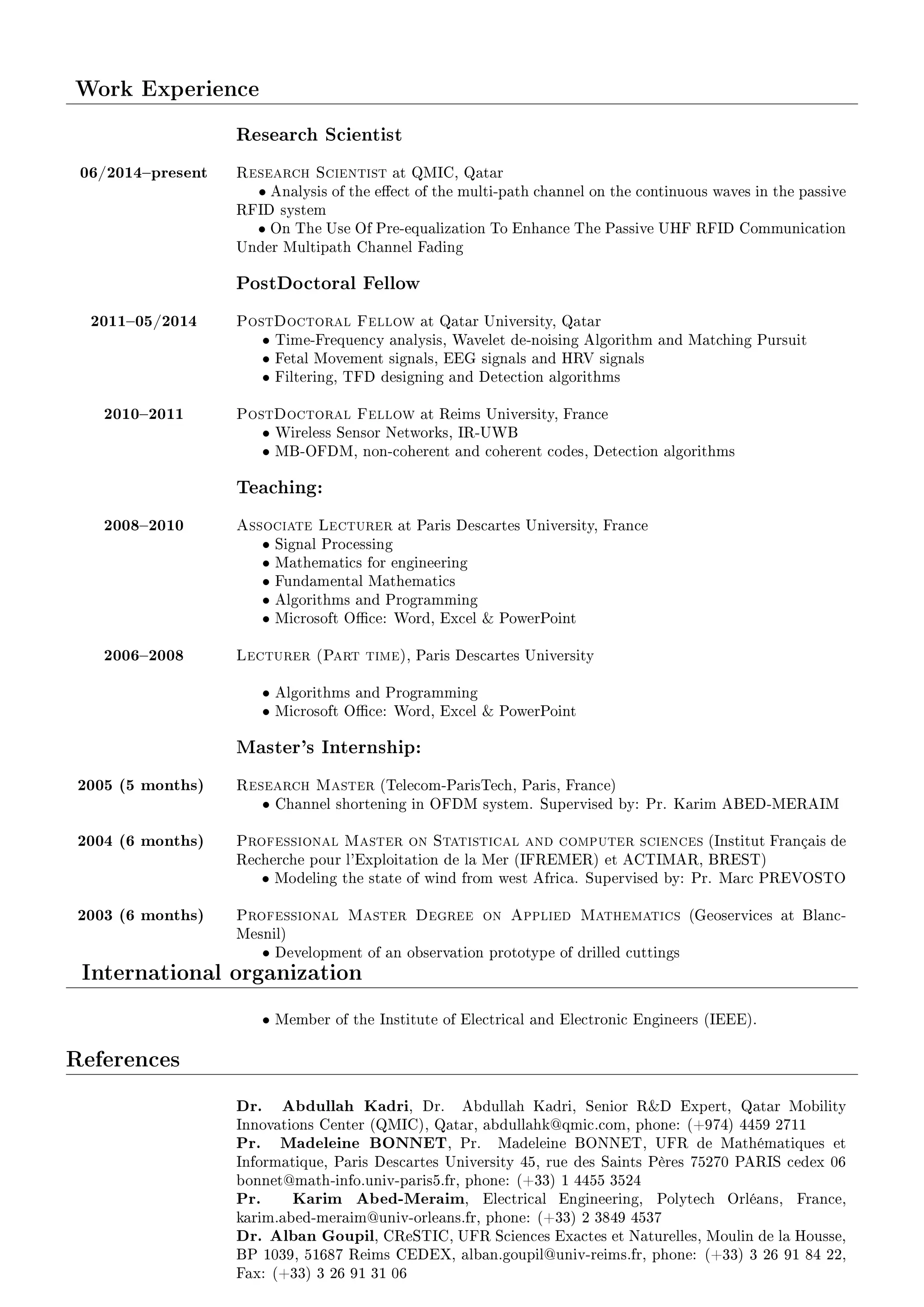 Work Experience

Research Scientist

06/2014–present

Research Scientist at QMIC, Qatar
• Analysis of the effect of the multi-path channel on the continuous waves in the passive RFID system
• On The Use Of Pre-equalization To Enhance The Passive UHF RFID Communication Under Multipath Channel Fading

PostDoctoral Fellow

2011–05/2014

PostDoctoral Fellow at Qatar University, Qatar
• Time-Frequency analysis, Wavelet de-noising Algorithm and Matching Pursuit
• Fetal Movement signals, EEG signals and HRV signals
• Filtering, TFD designing and Detection algorithms

2010–2011

PostDoctoral Fellow at Reims University, France
• Wireless Sensor Networks, IR-UWB
• MB-OFDM, non-coherent and coherent codes, Detection algorithms

Teaching:

2008–2010

Associate Lecturer at Paris Descartes University, France
• Signal Processing
• Mathematics for engineering
• Fundamental Mathematics
• Algorithms and Programming
• Microsoft Office: Word, Excel & PowerPoint

2006–2008

Lecturer (Part time), Paris Descartes University

• Algorithms and Programming
• Microsoft Office: Word, Excel & PowerPoint

Master's Internship:

2005 (5 months)

Research Master (Telecom-ParisTech, Paris, France)
• Channel shortening in OFDM system. Supervised by: Pr. Karim ABED-MERAIM

2004 (6 months)

Professional Master on Statistical and computer sciences (Institut Français de Recherche pour l'Exploitation de la Mer (IFREMER) et ACTIMAR, BREST)
• Modeling the state of wind from west Africa. Supervised by: Pr. Marc PREVOSTO

2003 (6 months)

Professional Master Degree on Applied Mathematics (Geoservices at Blanc-Mesnil)
• Development of an observation prototype of drilled cuttings

International organization

• Member of the Institute of Electrical and Electronic Engineers (IEEE).

References

Dr. Abdullah Kadri, Dr. Abdullah Kadri, Senior R&D Expert, Qatar Mobility Innovations Center (QMIC), Qatar, abdullahk@qmic.com, phone: (+974) 4459 2711
Pr. Madeleine BONNET, Pr. Madeleine BONNET, UFR de Mathématiques et Informatique, Paris Descartes University 45, rue des Saints Pères 75270 PARIS cedex 06 bonnet@math-info.univ-paris5.fr, phone: (+33) 1 4455 3524
Pr. Karim Abed-Meraim, Electrical Engineering, Polytech Orléans, France, karim.abed-meraim@univ-orleans.fr, phone: (+33) 2 3849 4537
Dr. Alban Goupil, CReSTIC, UFR Sciences Exactes et Naturelles, Moulin de la Housse, BP 1039, 51687 Reims CEDEX, alban.goupil@univ-reims.fr, phone: (+33) 3 26 91 84 22, Fax: (+33) 3 26 91 31 06